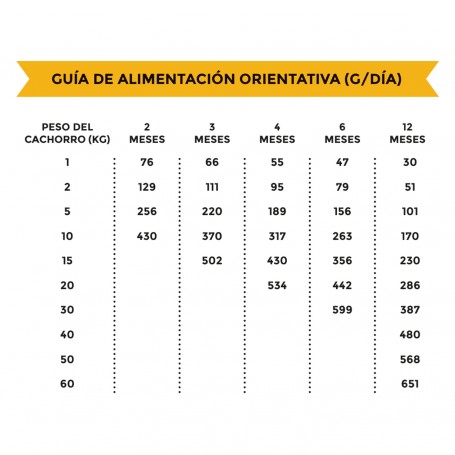 GUÍA DE ALIMENTACIÓN ORIENTATIVA (G/DÍA)

| PESO DEL CACHORRO (KG) | 2 MESES | 3 MESES | 4 MESES | 6 MESES | 12 MESES |
|---|---|---|---|---|---|
| 1 | 76 | 66 | 55 | 47 | 30 |
| 2 | 129 | 111 | 95 | 79 | 51 |
| 5 | 256 | 220 | 189 | 156 | 101 |
| 10 | 430 | 370 | 317 | 263 | 170 |
| 15 | | 502 | 430 | 356 | 230 |
| 20 | | | 534 | 442 | 286 |
| 30 | | | | 599 | 387 |
| 40 | | | | | 480 |
| 50 | | | | | 568 |
| 60 | | | | | 651 |